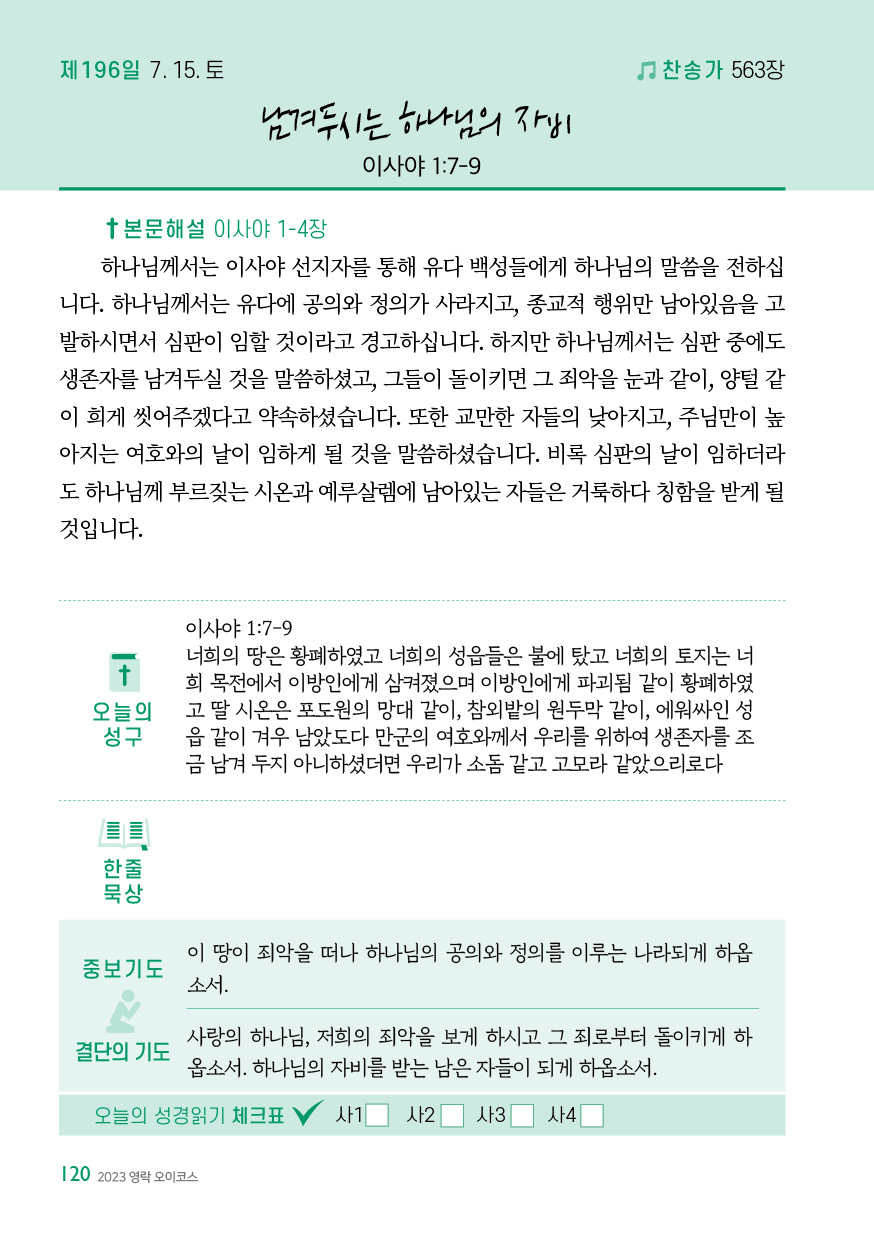 제196일 7. 15. 토

찬송가 563장

남겨두시는 하나님의 자비

이사야 1:7-9

본문해설 이사야 1-4장

하나님께서는 이사야 선지자를 통해 유다 백성들에게 하나님의 말씀을 전하십니다. 하나님께서는 유다에 공의와 정의가 사라지고, 종교적 행위만 남아있음을 고발하시면서 심판이 임할 것이라고 경고하십니다. 하지만 하나님께서는 심판 중에도 생존자를 남겨두실 것을 말씀하셨고, 그들이 돌이키면 그 죄악을 눈과 같이, 양털 같이 희게 씻어주겠다고 약속하셨습니다. 또한 교만한 자들의 낮아지고, 주님만이 높아지는 여호와의 날이 임하게 될 것을 말씀하셨습니다. 비록 심판의 날이 임하더라도 하나님께 부르짖는 시온과 예루살렘에 남아있는 자들은 거룩하다 칭함을 받게 될 것입니다.

오늘의 성구

이사야 1:7-9
너희의 땅은 황폐하였고 너희의 성읍들은 불에 탔고 너희의 토지는 너희 목전에서 이방인에게 삼켜졌으며 이방인에게 파괴됨 같이 황폐하였고 딸 시온은 포도원의 망대 같이, 참외밭의 원두막 같이, 에워싸인 성읍 같이 겨우 남았도다 만군의 여호와께서 우리를 위하여 생존자를 조금 남겨 두지 아니하셨더면 우리가 소돔 같고 고모라 같았으리로다

한줄 묵상

중보기도

이 땅이 죄악을 떠나 하나님의 공의와 정의를 이루는 나라되게 하옵소서.

결단의 기도

사랑의 하나님, 저희의 죄악을 보게 하시고 그 죄로부터 돌이키게 하옵소서. 하나님의 자비를 받는 남은 자들이 되게 하옵소서.

오늘의 성경읽기 체크표 사1 사2 사3 사4

120 2023 영락 오이코스